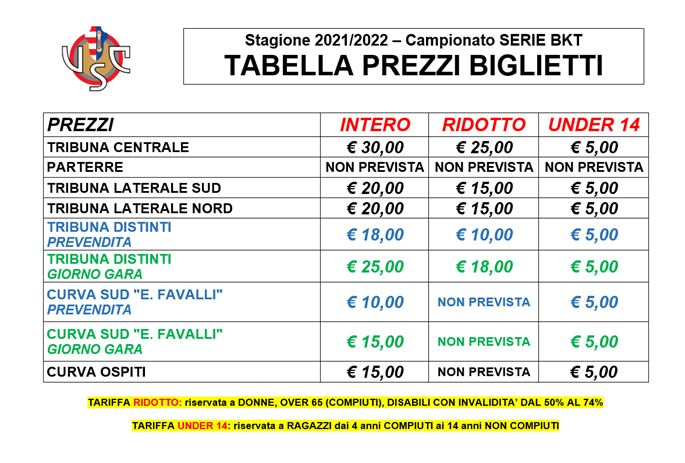 Stagione 2021/2022 – Campionato SERIE BKT
TABELLA PREZZI BIGLIETTI

| PREZZI | INTERO | RIDOTTO | UNDER 14 |
|---|---|---|---|
| TRIBUNA CENTRALE | € 30,00 | € 25,00 | € 5,00 |
| PARTERRE | NON PREVISTA | NON PREVISTA | NON PREVISTA |
| TRIBUNA LATERALE SUD | € 20,00 | € 15,00 | € 5,00 |
| TRIBUNA LATERALE NORD | € 20,00 | € 15,00 | € 5,00 |
| TRIBUNA DISTINTI PREVENDITA | € 18,00 | € 10,00 | € 5,00 |
| TRIBUNA DISTINTI GIORNO GARA | € 25,00 | € 18,00 | € 5,00 |
| CURVA SUD "E. FAVALLI" PREVENDITA | € 10,00 | NON PREVISTA | € 5,00 |
| CURVA SUD "E. FAVALLI" GIORNO GARA | € 15,00 | NON PREVISTA | € 5,00 |
| CURVA OSPITI | € 15,00 | NON PREVISTA | € 5,00 |

TARIFFA RIDOTTO: riservata a DONNE, OVER 65 (COMPIUTI), DISABILI CON INVALIDITA' DAL 50% AL 74%

TARIFFA UNDER 14: riservata a RAGAZZI dai 4 anni COMPIUTI ai 14 anni NON COMPIUTI